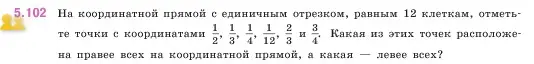 5.102 На координатной прямой с единичным отрезком, равным 12 клеткам, отметьте точки с координатами $\frac{1}{2}$, $\frac{1}{3}$, $\frac{1}{4}$, $\frac{1}{12}$, $\frac{2}{3}$ и $\frac{3}{4}$. Какая из этих точек расположена правее всех на координатной прямой, а какая — левее всех?